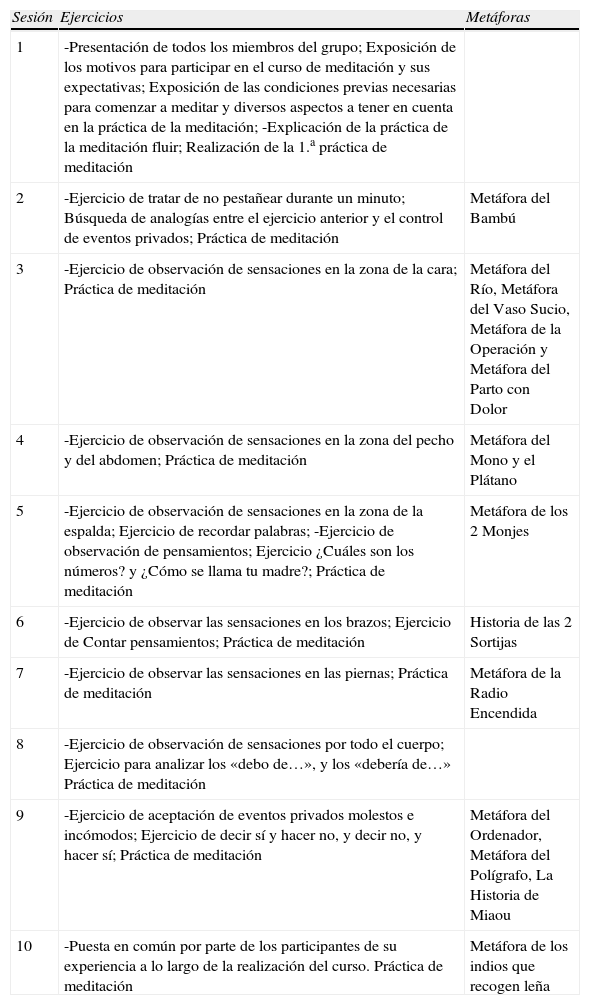 | Sesión | Ejercicios | Metáforas |
|---|---|---|
| 1 | -Presentación de todos los miembros del grupo; Exposición de los motivos para participar en el curso de meditación y sus expectativas; Exposición de las condiciones previas necesarias para comenzar a meditar y diversos aspectos a tener en cuenta en la práctica de la meditación; -Explicación de la práctica de la meditación fluir; Realización de la 1.ª práctica de meditación | |
| 2 | -Ejercicio de tratar de no pestañear durante un minuto; Búsqueda de analogías entre el ejercicio anterior y el control de eventos privados; Práctica de meditación | Metáfora del Bambú |
| 3 | -Ejercicio de observación de sensaciones en la zona de la cara; Práctica de meditación | Metáfora del Río, Metáfora del Vaso Sucio, Metáfora de la Operación y Metáfora del Parto con Dolor |
| 4 | -Ejercicio de observación de sensaciones en la zona del pecho y del abdomen; Práctica de meditación | Metáfora del Mono y el Plátano |
| 5 | -Ejercicio de observación de sensaciones en la zona de la espalda; Ejercicio de recordar palabras; -Ejercicio de observación de pensamientos; Ejercicio ¿Cuáles son los números? y ¿Cómo se llama tu madre?; Práctica de meditación | Metáfora de los 2 Monjes |
| 6 | -Ejercicio de observar las sensaciones en los brazos; Ejercicio de Contar pensamientos; Práctica de meditación | Historia de las 2 Sortijas |
| 7 | -Ejercicio de observar las sensaciones en las piernas; Práctica de meditación | Metáfora de la Radio Encendida |
| 8 | -Ejercicio de observación de sensaciones por todo el cuerpo; Ejercicio para analizar los «debo de…», y los «debería de…» Práctica de meditación | |
| 9 | -Ejercicio de aceptación de eventos privados molestos e incómodos; Ejercicio de decir sí y hacer no, y decir no, y hacer sí; Práctica de meditación | Metáfora del Ordenador, Metáfora del Polígrafo, La Historia de Miaou |
| 10 | -Puesta en común por parte de los participantes de su experiencia a lo largo de la realización del curso. Práctica de meditación | Metáfora de los indios que recogen leña |